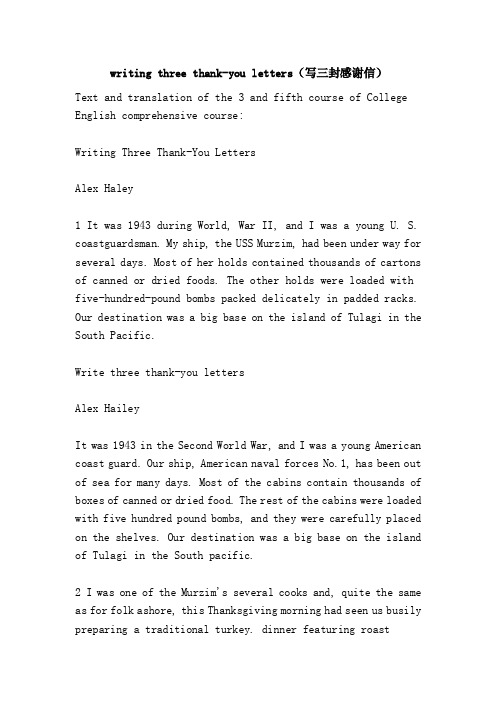 writing three thank-you letters（写三封感谢信）

Text and translation of the 3 and fifth course of College English comprehensive course:

Writing Three Thank-You Letters

Alex Haley

1 It was 1943 during World, War II, and I was a young U. S. coastguardsman. My ship, the USS Murzim, had been under way for several days. Most of her holds contained thousands of cartons of canned or dried foods. The other holds were loaded with five-hundred-pound bombs packed delicately in padded racks. Our destination was a big base on the island of Tulagi in the South Pacific.

Write three thank-you letters

Alex Hailey

It was 1943 in the Second World War, and I was a young American coast guard. Our ship, American naval forces No. 1, has been out of sea for many days. Most of the cabins contain thousands of boxes of canned or dried food. The rest of the cabins were loaded with five hundred pound bombs, and they were carefully placed on the shelves. Our destination was a big base on the island of Tulagi in the South pacific.

2 I was one of the Murzim's several cooks and, quite the same as for folk ashore, this Thanksgiving morning had seen us busily preparing a traditional turkey. dinner featuring roast